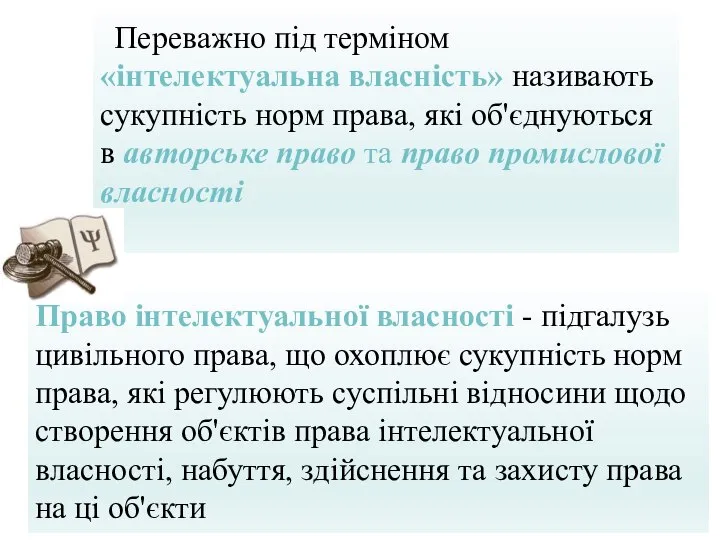 Переважно під терміном «інтелектуальна власність» називають сукупність норм права, які об'єднуються в авторське право та право промислової власності

Ψ

Право інтелектуальної власності - підгалузь цивільного права, що охоплює сукупність норм права, які регулюють суспільні відносини щодо створення об'єктів права інтелектуальної власності, набуття, здійснення та захисту права на ці об'єкти